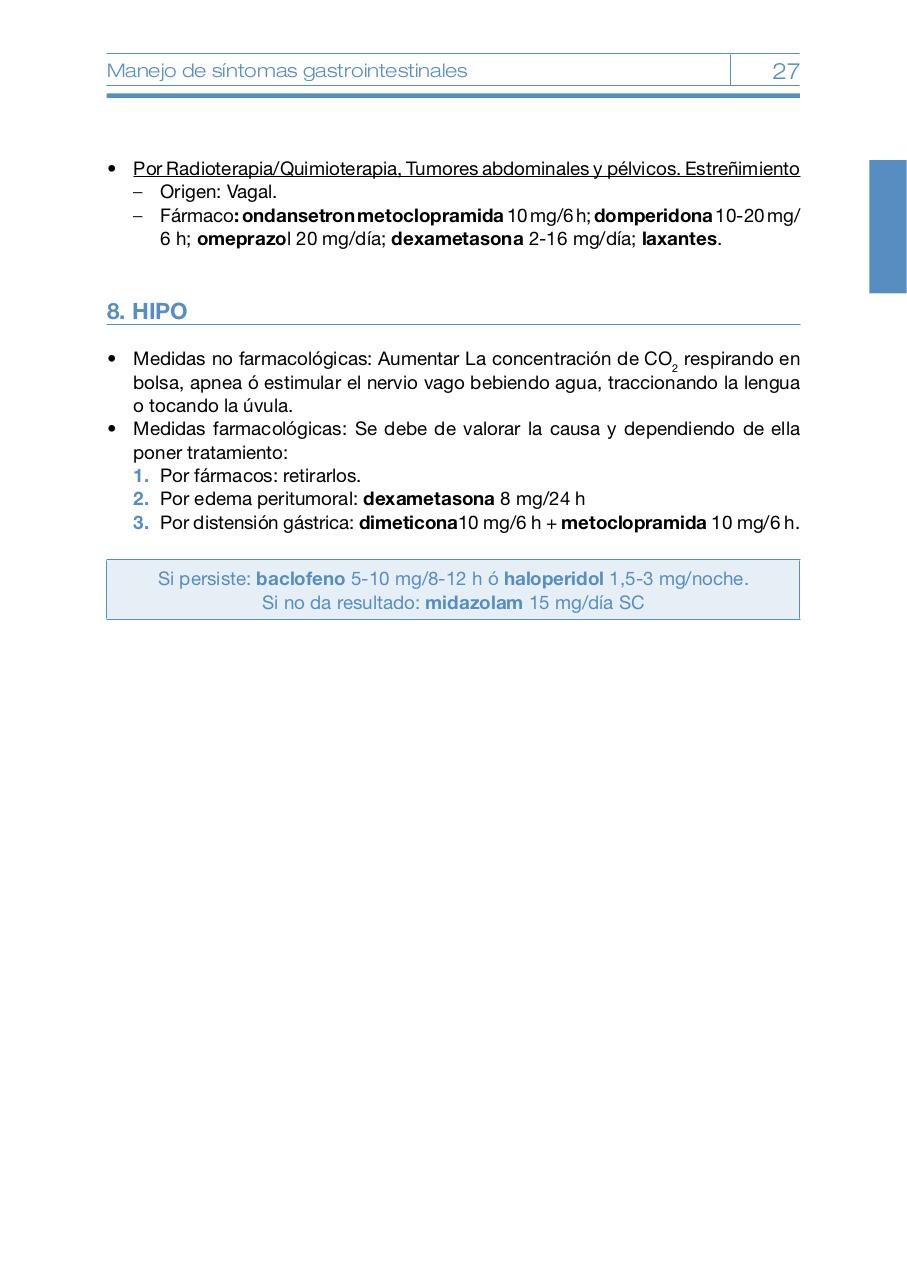 Manejo de síntomas gastrointestinales 27

• Por Radioterapia/Quimioterapia, Tumores abdominales y pélvicos. Estreñimiento
– Origen: Vagal.
– Fármaco: ondansetron metoclopramida 10 mg/6 h; domperidona 10-20 mg/6 h; omeprazol 20 mg/día; dexametasona 2-16 mg/día; laxantes.

8. HIPO

• Medidas no farmacológicas: Aumentar La concentración de $CO_2$ respirando en bolsa, apnea ó estimular el nervio vago bebiendo agua, traccionando la lengua o tocando la úvula.
• Medidas farmacológicas: Se debe de valorar la causa y dependiendo de ella poner tratamiento:
1. Por fármacos: retirarlos.
2. Por edema peritumoral: dexametasona 8 mg/24 h
3. Por distensión gástrica: dimeticona10 mg/6 h + metoclopramida 10 mg/6 h.

Si persiste: baclofeno 5-10 mg/8-12 h ó haloperidol 1,5-3 mg/noche.
Si no da resultado: midazolam 15 mg/día SC